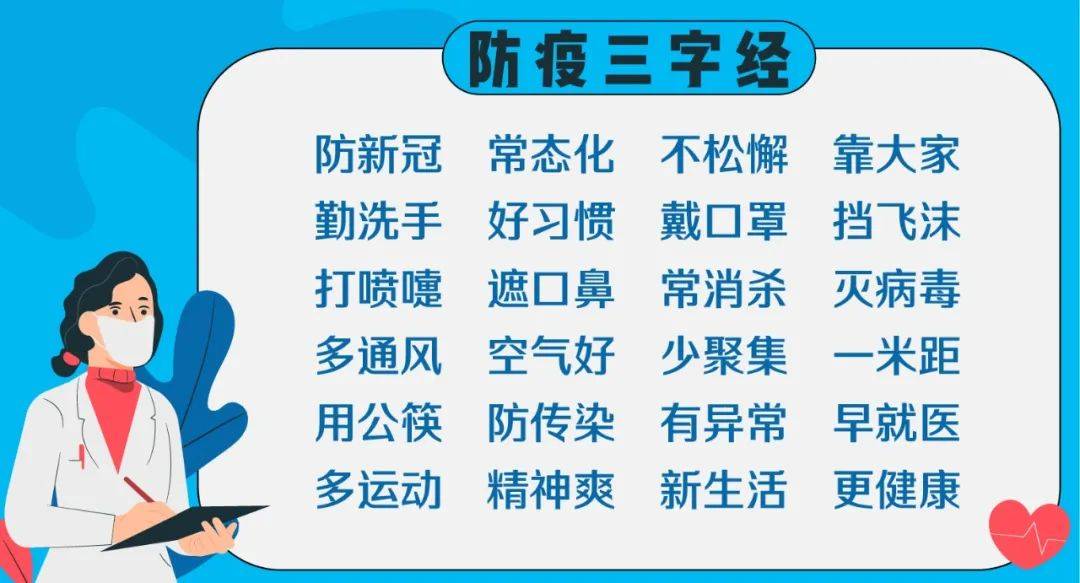 防疫三字经

防新冠　常态化　不松懈　靠大家
勤洗手　好习惯　戴口罩　挡飞沫
打喷嚏　遮口鼻　常消杀　灭病毒
多通风　空气好　少聚集　一米距
用公筷　防传染　有异常　早就医
多运动　精神爽　新生活　更健康